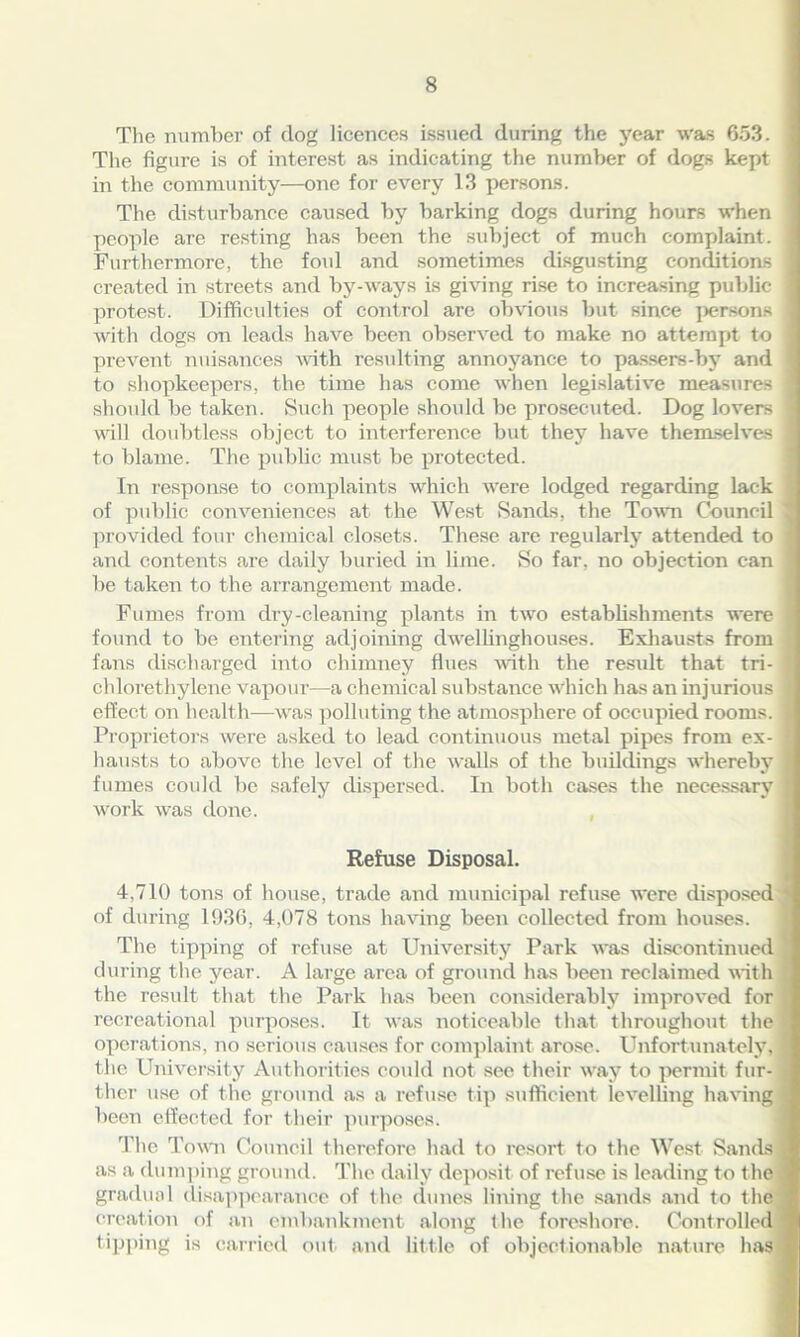 8

The number of dog licences issued during the year was 653. The figure is of interest as indicating the number of dogs kept in the community—one for every 13 persons.

The disturbance caused by barking dogs during hours when people are resting has been the subject of much complaint. Furthermore, the foul and sometimes disgusting conditions created in streets and by-ways is giving rise to increasing public protest. Difficulties of control are obvious but since persons with dogs on leads have been observed to make no attempt to prevent nuisances with resulting annoyance to passers-by and to shopkeepers, the time has come when legislative measures should be taken. Such people should be prosecuted. Dog lovers will doubtless object to interference but they have themselves to blame. The public must be protected.

In response to complaints which were lodged regarding lack of public conveniences at the West Sands, the Town Council provided four chemical closets. These are regularly attended to and contents are daily buried in lime. So far, no objection can be taken to the arrangement made.

Fumes from dry-cleaning plants in two establishments were found to be entering adjoining dwellinghouses. Exhausts from fans discharged into chimney flues with the result that trichlorethylene vapour—a chemical substance which has an injurious effect on health—was polluting the atmosphere of occupied rooms. Proprietors were asked to lead continuous metal pipes from exhausts to above the level of the walls of the buildings whereby fumes could be safely dispersed. In both cases the necessary work was done.

Refuse Disposal.

4,710 tons of house, trade and municipal refuse were disposed of during 1936, 4,078 tons having been collected from houses.

The tipping of refuse at University Park was discontinued during the year. A large area of ground has been reclaimed with the result that the Park has been considerably improved for recreational purposes. It was noticeable that throughout the operations, no serious causes for complaint arose. Unfortunately, the University Authorities could not see their way to permit further use of the ground as a refuse tip sufficient levelling having been effected for their purposes.

The Town Council therefore had to resort to the West Sands as a dumping ground. The daily deposit of refuse is leading to the gradual disappearance of the dunes lining the sands and to the creation of an embankment along the foreshore. Controlled tipping is carried out and little of objectionable nature has